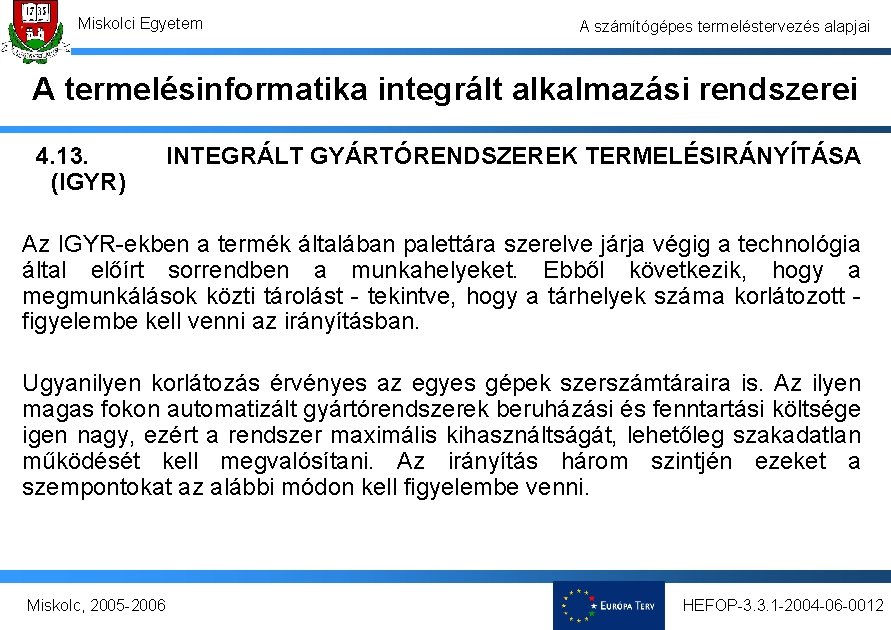 1735

Miskolci Egyetem

A számítógépes termeléstervezés alapjai

A termelésinformatika integrált alkalmazási rendszerei

4.13. INTEGRÁLT GYÁRTÓRENDSZEREK TERMELÉSIRÁNYÍTÁSA (IGYR)

Az IGYR-ekben a termék általában palettára szerelve járja végig a technológia által előírt sorrendben a munkahelyeket. Ebből következik, hogy a megmunkálások közti tárolást - tekintve, hogy a tárhelyek száma korlátozott - figyelembe kell venni az irányításban.

Ugyanilyen korlátozás érvényes az egyes gépek szerszámtáraira is. Az ilyen magas fokon automatizált gyártórendszerek beruházási és fenntartási költsége igen nagy, ezért a rendszer maximális kihasználtságát, lehetőleg szakadatlan működését kell megvalósítani. Az irányítás három szintjén ezeket a szempontokat az alábbi módon kell figyelembe venni.

Miskolc, 2005-2006

EURÓPA TERV

HEFOP-3.3.1-2004-06-0012